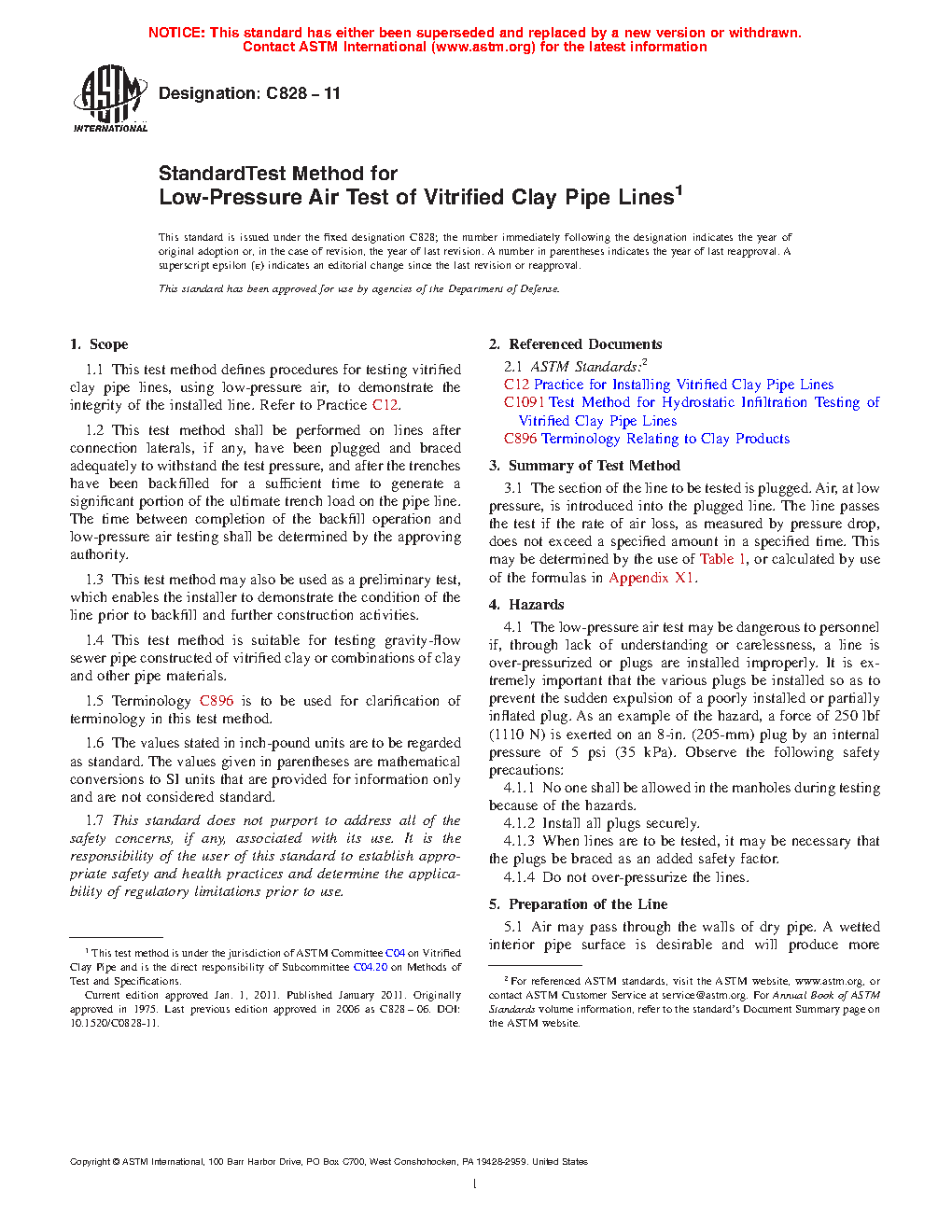 NOTICE: This standard has either been superseded and replaced by a new version or withdrawn. Contact ASTM International (www.astm.org) for the latest information

ASTM INTERNATIONAL

Designation: C828 – 11

StandardTest Method for
Low-Pressure Air Test of Vitrified Clay Pipe Lines$^1$

This standard is issued under the fixed designation C828; the number immediately following the designation indicates the year of original adoption or, in the case of revision, the year of last revision. A number in parentheses indicates the year of last reapproval. A superscript epsilon (ε) indicates an editorial change since the last revision or reapproval.

This standard has been approved for use by agencies of the Department of Defense.

1. Scope

1.1 This test method defines procedures for testing vitrified clay pipe lines, using low-pressure air, to demonstrate the integrity of the installed line. Refer to Practice C12.

1.2 This test method shall be performed on lines after connection laterals, if any, have been plugged and braced adequately to withstand the test pressure, and after the trenches have been backfilled for a sufficient time to generate a significant portion of the ultimate trench load on the pipe line. The time between completion of the backfill operation and low-pressure air testing shall be determined by the approving authority.

1.3 This test method may also be used as a preliminary test, which enables the installer to demonstrate the condition of the line prior to backfill and further construction activities.

1.4 This test method is suitable for testing gravity-flow sewer pipe constructed of vitrified clay or combinations of clay and other pipe materials.

1.5 Terminology C896 is to be used for clarification of terminology in this test method.

1.6 The values stated in inch-pound units are to be regarded as standard. The values given in parentheses are mathematical conversions to SI units that are provided for information only and are not considered standard.

1.7 This standard does not purport to address all of the safety concerns, if any, associated with its use. It is the responsibility of the user of this standard to establish appropriate safety and health practices and determine the applicability of regulatory limitations prior to use.

$^1$ This test method is under the jurisdiction of ASTM Committee C04 on Vitrified Clay Pipe and is the direct responsibility of Subcommittee C04.20 on Methods of Test and Specifications.

Current edition approved Jan. 1, 2011. Published January 2011. Originally approved in 1975. Last previous edition approved in 2006 as C828 – 06. DOI: 10.1520/C0828-11.

2. Referenced Documents

2.1 ASTM Standards:$^2$
C12 Practice for Installing Vitrified Clay Pipe Lines
C1091 Test Method for Hydrostatic Infiltration Testing of Vitrified Clay Pipe Lines
C896 Terminology Relating to Clay Products

3. Summary of Test Method

3.1 The section of the line to be tested is plugged. Air, at low pressure, is introduced into the plugged line. The line passes the test if the rate of air loss, as measured by pressure drop, does not exceed a specified amount in a specified time. This may be determined by the use of Table 1, or calculated by use of the formulas in Appendix X1.

4. Hazards

4.1 The low-pressure air test may be dangerous to personnel if, through lack of understanding or carelessness, a line is over-pressurized or plugs are installed improperly. It is extremely important that the various plugs be installed so as to prevent the sudden expulsion of a poorly installed or partially inflated plug. As an example of the hazard, a force of 250 lbf (1110 N) is exerted on an 8-in. (205-mm) plug by an internal pressure of 5 psi (35 kPa). Observe the following safety precautions:

4.1.1 No one shall be allowed in the manholes during testing because of the hazards.

4.1.2 Install all plugs securely.

4.1.3 When lines are to be tested, it may be necessary that the plugs be braced as an added safety factor.

4.1.4 Do not over-pressurize the lines.

5. Preparation of the Line

5.1 Air may pass through the walls of dry pipe. A wetted interior pipe surface is desirable and will produce more

$^2$ For referenced ASTM standards, visit the ASTM website, www.astm.org, or contact ASTM Customer Service at service@astm.org. For Annual Book of ASTM Standards volume information, refer to the standard's Document Summary page on the ASTM website.

Copyright © ASTM International, 100 Barr Harbor Drive, PO Box C700, West Conshohocken, PA 19428-2959. United States

1